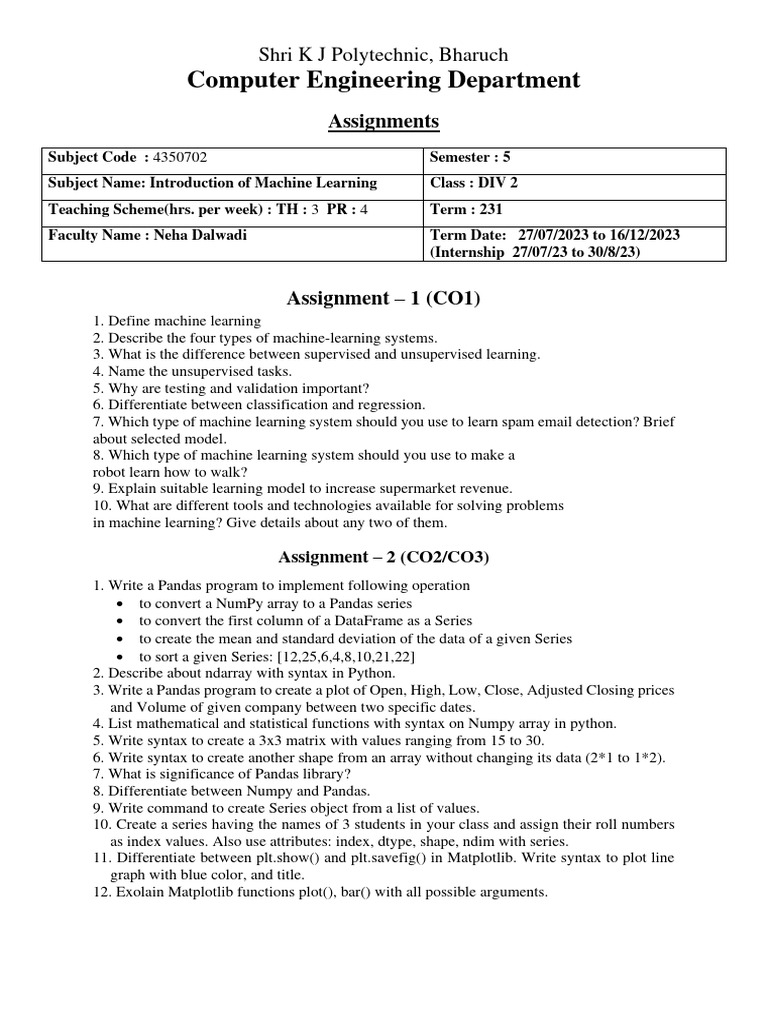 Shri K J Polytechnic, Bharuch
Computer Engineering Department

Assignments

| Subject Code : 4350702 | Semester : 5 |
|---|---|
| Subject Name: Introduction of Machine Learning | Class : DIV 2 |
| Teaching Scheme(hrs. per week) : TH : 3 PR : 4 | Term : 231 |
| Faculty Name : Neha Dalwadi | Term Date: 27/07/2023 to 16/12/2023 (Internship 27/07/23 to 30/8/23) |

Assignment – 1 (CO1)

1. Define machine learning
2. Describe the four types of machine-learning systems.
3. What is the difference between supervised and unsupervised learning.
4. Name the unsupervised tasks.
5. Why are testing and validation important?
6. Differentiate between classification and regression.
7. Which type of machine learning system should you use to learn spam email detection? Brief about selected model.
8. Which type of machine learning system should you use to make a robot learn how to walk?
9. Explain suitable learning model to increase supermarket revenue.
10. What are different tools and technologies available for solving problems in machine learning? Give details about any two of them.

Assignment – 2 (CO2/CO3)

1. Write a Pandas program to implement following operation
• to convert a NumPy array to a Pandas series
• to convert the first column of a DataFrame as a Series
• to create the mean and standard deviation of the data of a given Series
• to sort a given Series: [12,25,6,4,8,10,21,22]
2. Describe about ndarray with syntax in Python.
3. Write a Pandas program to create a plot of Open, High, Low, Close, Adjusted Closing prices and Volume of given company between two specific dates.
4. List mathematical and statistical functions with syntax on Numpy array in python.
5. Write syntax to create a 3x3 matrix with values ranging from 15 to 30.
6. Write syntax to create another shape from an array without changing its data (2*1 to 1*2).
7. What is significance of Pandas library?
8. Differentiate between Numpy and Pandas.
9. Write command to create Series object from a list of values.
10. Create a series having the names of 3 students in your class and assign their roll numbers as index values. Also use attributes: index, dtype, shape, ndim with series.
11. Differentiate between plt.show() and plt.savefig() in Matplotlib. Write syntax to plot line graph with blue color, and title.
12. Exolain Matplotlib functions plot(), bar() with all possible arguments.